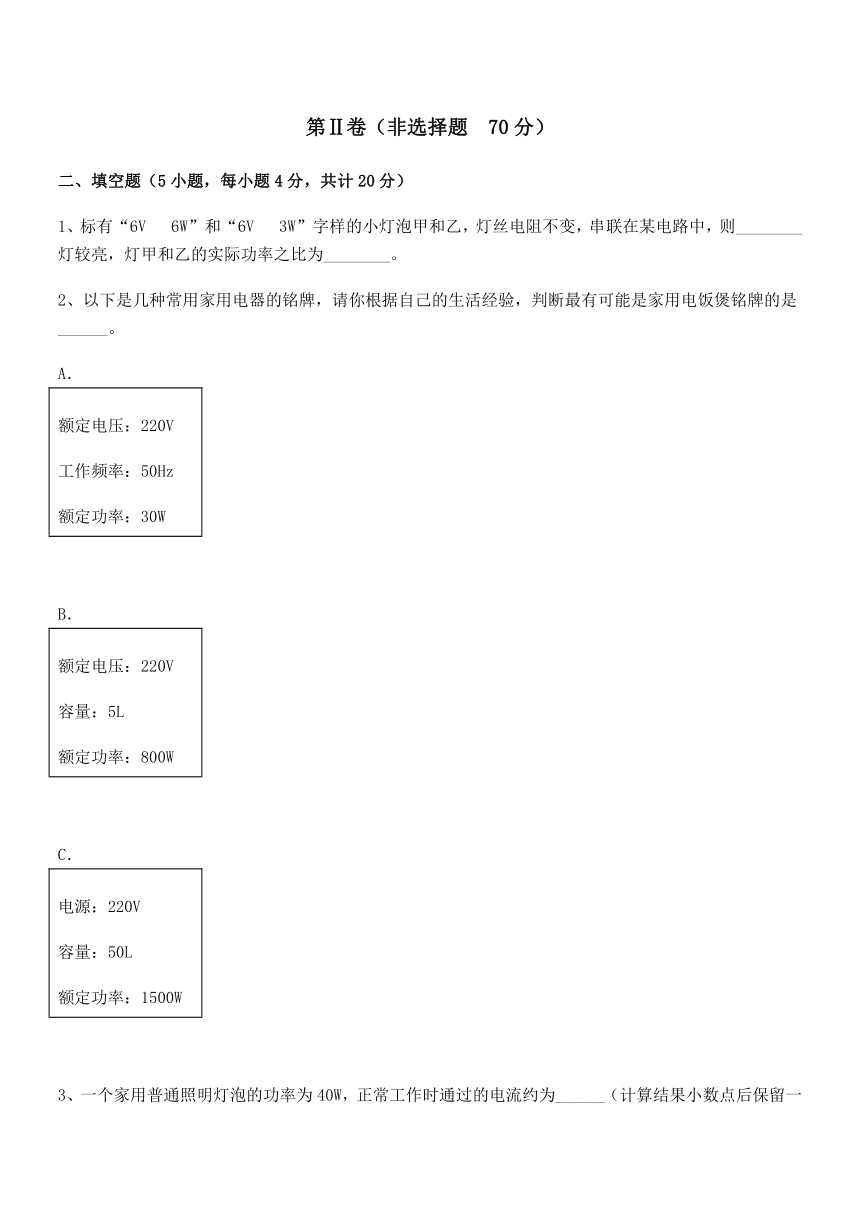 第Ⅱ卷（非选择题　70 分）

二、填空题（5 小题，每小题 4 分，共计 20 分）

1、标有“6V　6W”和“6V　3W”字样的小灯泡甲和乙，灯丝电阻不变，串联在某电路中，则________灯较亮，灯甲和乙的实际功率之比为________。

2、以下是几种常用家用电器的铭牌，请你根据自己的生活经验，判断最有可能是家用电饭煲铭牌的是______。

A.

额定电压：220V

工作频率：50Hz

额定功率：30W

B.

额定电压：220V

容量：5L

额定功率：800W

C.

电源：220V

容量：50L

额定功率：1500W

3、一个家用普通照明灯泡的功率为 40W，正常工作时通过的电流约为______（计算结果小数点后保留一